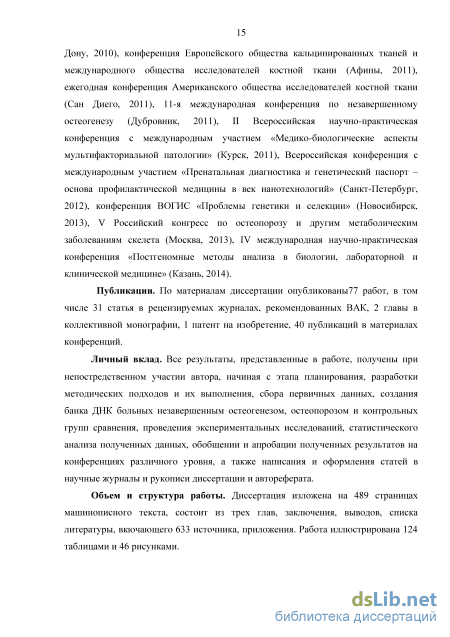 15

Дону, 2010), конференция Европейского общества кальцинированных тканей и международного общества исследователей костной ткани (Афины, 2011), ежегодная конференция Американского общества исследователей костной ткани (Сан Диего, 2011), 11-я международная конференция по незавершенному остеогенезу (Дубровник, 2011), II Всероссийская научно-практическая конференция с международным участием «Медико-биологические аспекты мультифакториальной патологии» (Курск, 2011), Всероссийская конференция с международным участием «Пренатальная диагностика и генетический паспорт – основа профилактической медицины в век нанотехнологий» (Санкт-Петербург, 2012), конференция ВОГИС «Проблемы генетики и селекции» (Новосибирск, 2013), V Российский конгресс по остеопорозу и другим метаболическим заболеваниям скелета (Москва, 2013), IV международная научно-практическая конференция «Постгеномные методы анализа в биологии, лабораторной и клинической медицине» (Казань, 2014).

Публикации. По материалам диссертации опубликованы77 работ, в том числе 31 статья в рецензируемых журналах, рекомендованных ВАК, 2 главы в коллективной монографии, 1 патент на изобретение, 40 публикаций в материалах конференций.

Личный вклад. Все результаты, представленные в работе, получены при непосредственном участии автора, начиная с этапа планирования, разработки методических подходов и их выполнения, сбора первичных данных, создания банка ДНК больных незавершенным остеогенезом, остеопорозом и контрольных групп сравнения, проведения экспериментальных исследований, статистического анализа полученных данных, обобщении и апробации полученных результатов на конференциях различного уровня, а также написания и оформления статей в научные журналы и рукописи диссертации и автореферата.

Объем и структура работы. Диссертация изложена на 489 страницах машинописного текста, состоит из трех глав, заключения, выводов, списка литературы, вкючающего 633 источника, приложения. Работа иллюстрирована 124 таблицами и 46 рисунками.

dsLib.net
библиотека диссертаций